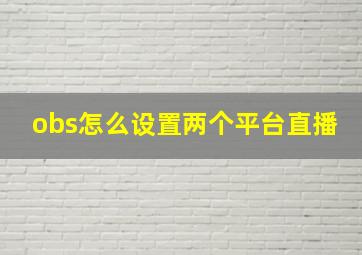 obs怎么设置两个平台直播